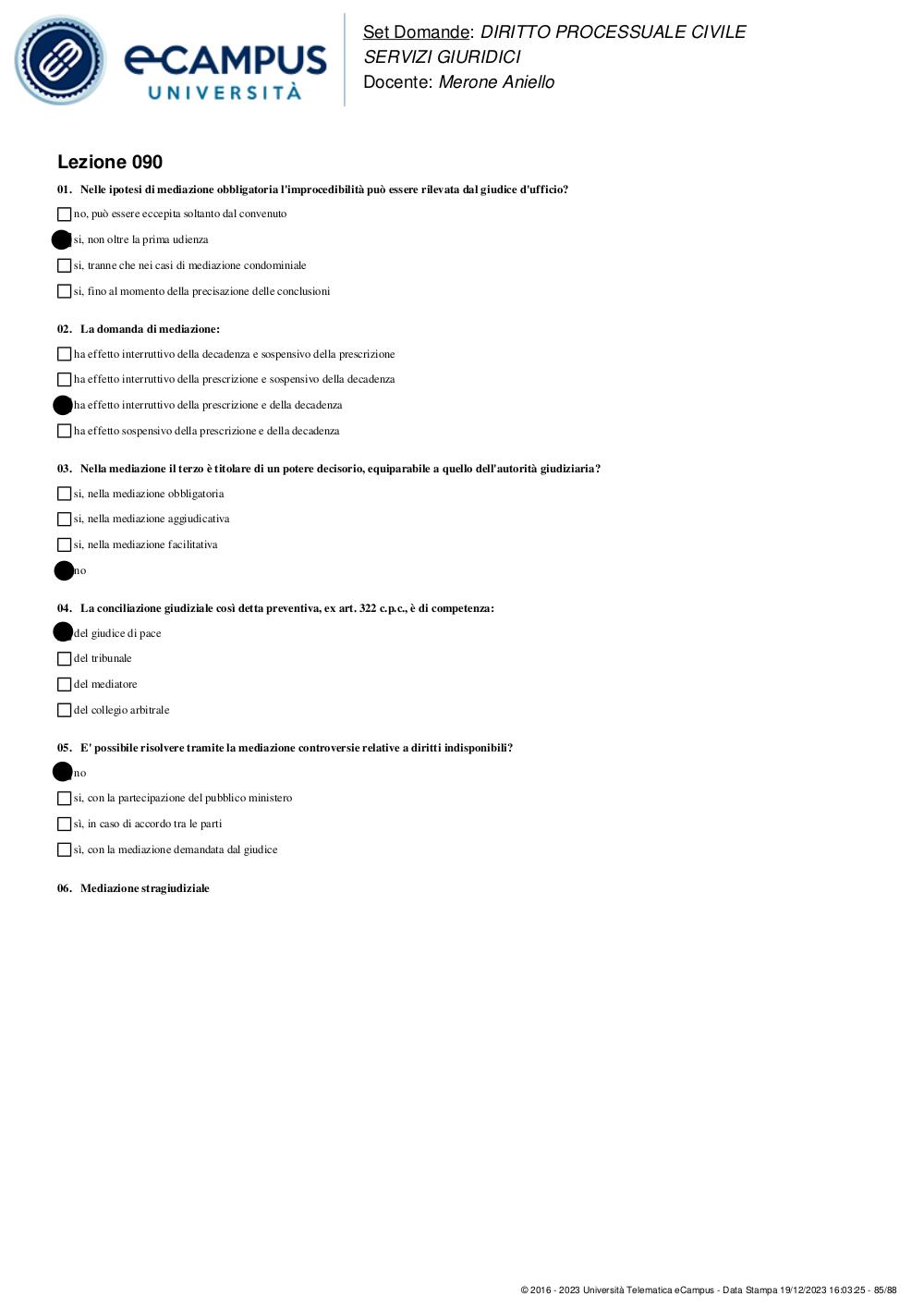 eCAMPUS UNIVERSITÀ

Set Domande: DIRITTO PROCESSUALE CIVILE
SERVIZI GIURIDICI
Docente: Merone Aniello

Lezione 090

01. Nelle ipotesi di mediazione obbligatoria l'improcedibilità può essere rilevata dal giudice d'ufficio?

no, può essere eccepita soltanto dal convenuto

si, non oltre la prima udienza

si, tranne che nei casi di mediazione condominiale

si, fino al momento della precisazione delle conclusioni

02. La domanda di mediazione:

ha effetto interruttivo della decadenza e sospensivo della prescrizione

ha effetto interruttivo della prescrizione e sospensivo della decadenza

ha effetto interruttivo della prescrizione e della decadenza

ha effetto sospensivo della prescrizione e della decadenza

03. Nella mediazione il terzo è titolare di un potere decisorio, equiparabile a quello dell'autorità giudiziaria?

si, nella mediazione obbligatoria

si, nella mediazione aggiudicativa

si, nella mediazione facilitativa

no

04. La conciliazione giudiziale così detta preventiva, ex art. 322 c.p.c., è di competenza:

del giudice di pace

del tribunale

del mediatore

del collegio arbitrale

05. E' possibile risolvere tramite la mediazione controversie relative a diritti indisponibili?

no

si, con la partecipazione del pubblico ministero

sì, in caso di accordo tra le parti

sì, con la mediazione demandata dal giudice

06. Mediazione stragiudiziale

© 2016 - 2023 Università Telematica eCampus - Data Stampa 19/12/2023 16:03:25 - 85/88